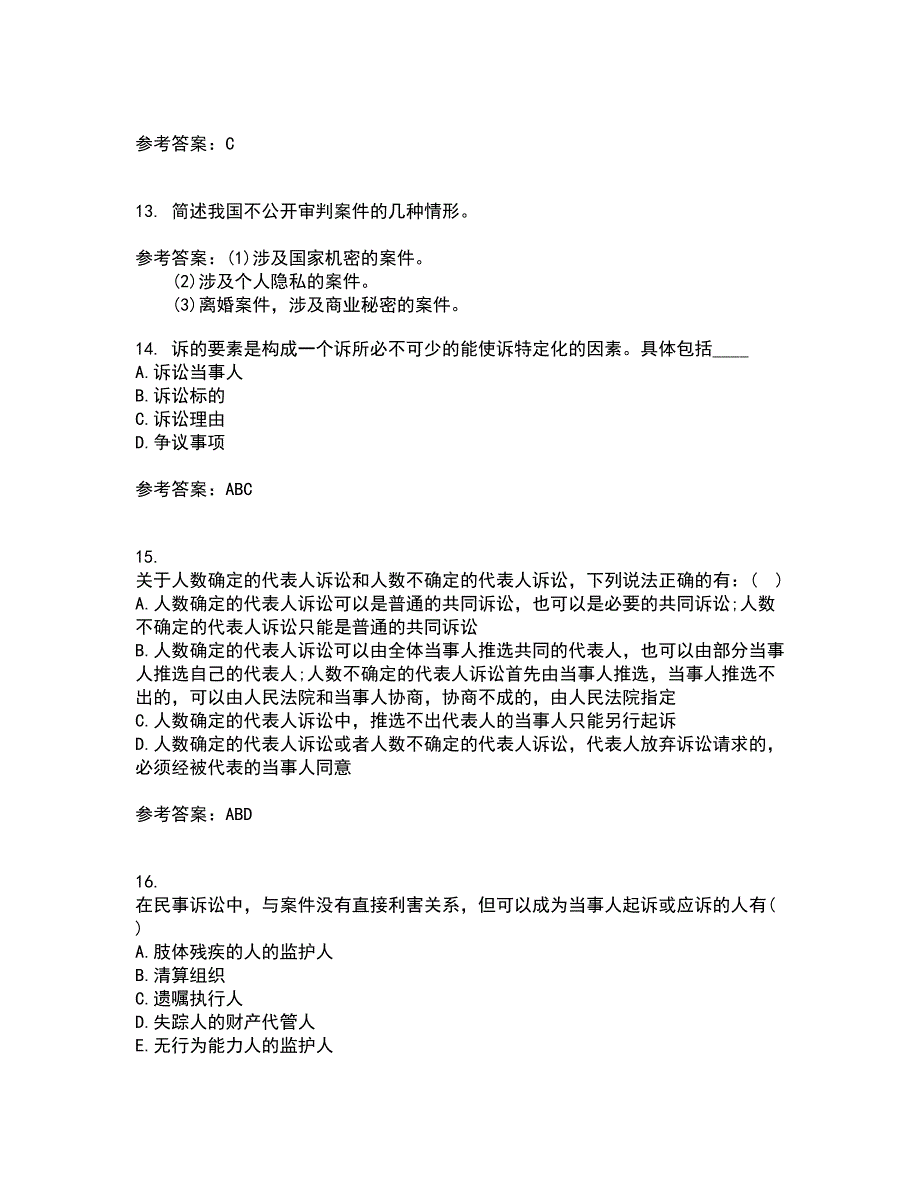 参考答案：C

13. 简述我国不公开审判案件的几种情形。

参考答案：(1)涉及国家机密的案件。
(2)涉及个人隐私的案件。
(3)离婚案件，涉及商业秘密的案件。

14. 诉的要素是构成一个诉所必不可少的能使诉特定化的因素。具体包括____
A.诉讼当事人
B.诉讼标的
C.诉讼理由
D.争议事项

参考答案：ABC

15.
关于人数确定的代表人诉讼和人数不确定的代表人诉讼，下列说法正确的有：( )
A.人数确定的代表人诉讼可以是普通的共同诉讼，也可以是必要的共同诉讼;人数不确定的代表人诉讼只能是普通的共同诉讼
B.人数确定的代表人诉讼可以由全体当事人推选共同的代表人，也可以由部分当事人推选自己的代表人;人数不确定的代表人诉讼首先由当事人推选，当事人推选不出的，可以由人民法院和当事人协商，协商不成的，由人民法院指定
C.人数确定的代表人诉讼中，推选不出代表人的当事人只能另行起诉
D.人数确定的代表人诉讼或者人数不确定的代表人诉讼，代表人放弃诉讼请求的，必须经被代表的当事人同意

参考答案：ABD

16.
在民事诉讼中，与案件没有直接利害关系，但可以成为当事人起诉或应诉的人有( )
A.肢体残疾的人的监护人
B.清算组织
C.遗嘱执行人
D.失踪人的财产代管人
E.无行为能力人的监护人